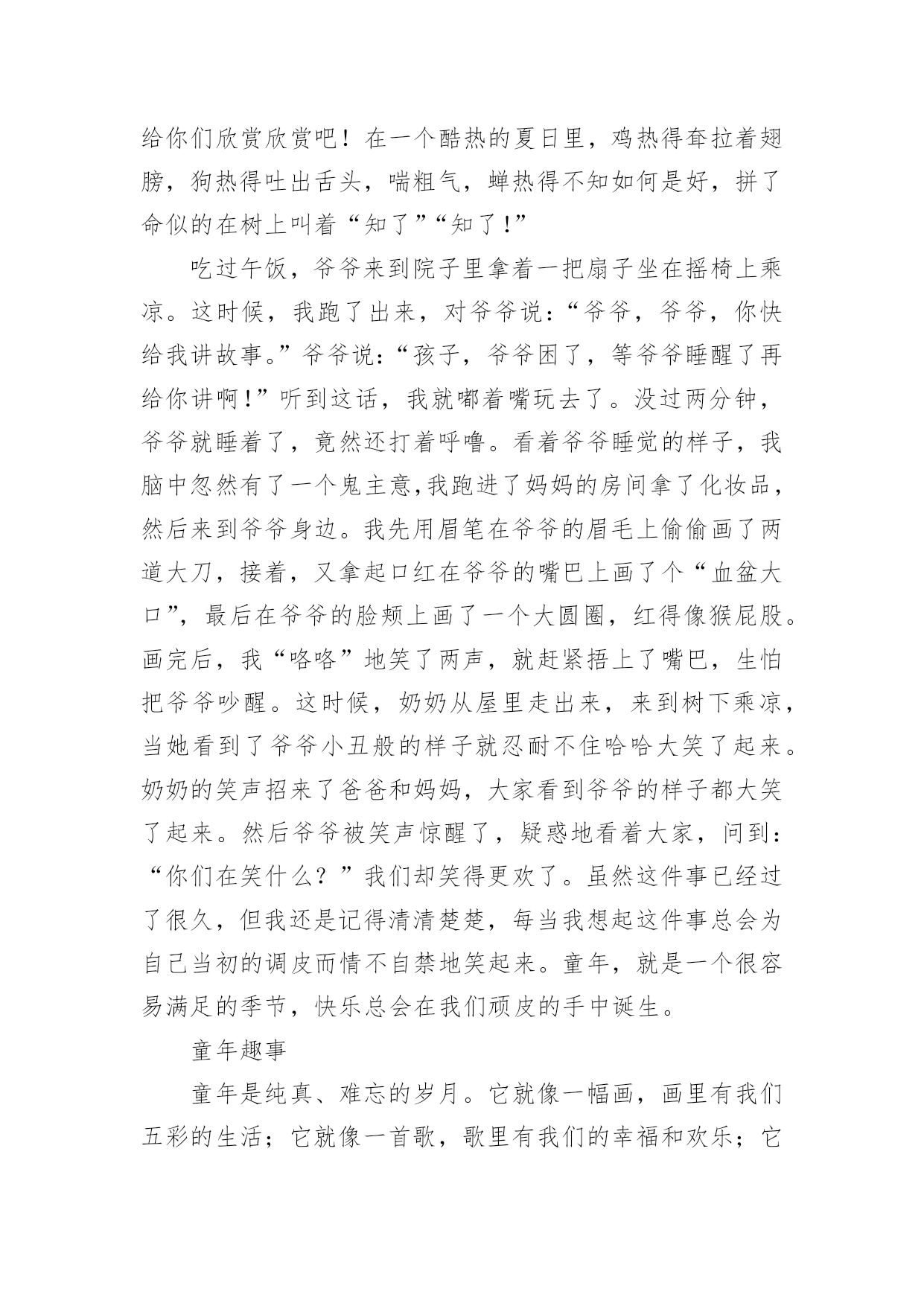 给你们欣赏欣赏吧！在一个酷热的夏日里，鸡热得耷拉着翅膀，狗热得吐出舌头，喘粗气，蝉热得不知如何是好，拼了命似的在树上叫着“知了”“知了!”

吃过午饭，爷爷来到院子里拿着一把扇子坐在摇椅上乘凉。这时候，我跑了出来，对爷爷说:“爷爷，爷爷，你快给我讲故事。”爷爷说:“孩子，爷爷困了，等爷爷睡醒了再给你讲啊!”听到这话，我就嘟着嘴玩去了。没过两分钟，爷爷就睡着了，竟然还打着呼噜。看着爷爷睡觉的样子，我脑中忽然有了一个鬼主意,我跑进了妈妈的房间拿了化妆品，然后来到爷爷身边。我先用眉笔在爷爷的眉毛上偷偷画了两道大刀，接着，又拿起口红在爷爷的嘴巴上画了个“血盆大口”，最后在爷爷的脸颊上画了一个大圆圈，红得像猴屁股。画完后，我“咯咯”地笑了两声，就赶紧捂上了嘴巴，生怕把爷爷吵醒。这时候，奶奶从屋里走出来，来到树下乘凉，当她看到了爷爷小丑般的样子就忍耐不住哈哈大笑了起来。奶奶的笑声招来了爸爸和妈妈，大家看到爷爷的样子都大笑了起来。然后爷爷被笑声惊醒了，疑惑地看着大家，问到:“你们在笑什么？”我们却笑得更欢了。虽然这件事已经过了很久，但我还是记得清清楚楚，每当我想起这件事总会为自己当初的调皮而情不自禁地笑起来。童年，就是一个很容易满足的季节，快乐总会在我们顽皮的手中诞生。

童年趣事

童年是纯真、难忘的岁月。它就像一幅画，画里有我们五彩的生活；它就像一首歌，歌里有我们的幸福和欢乐；它